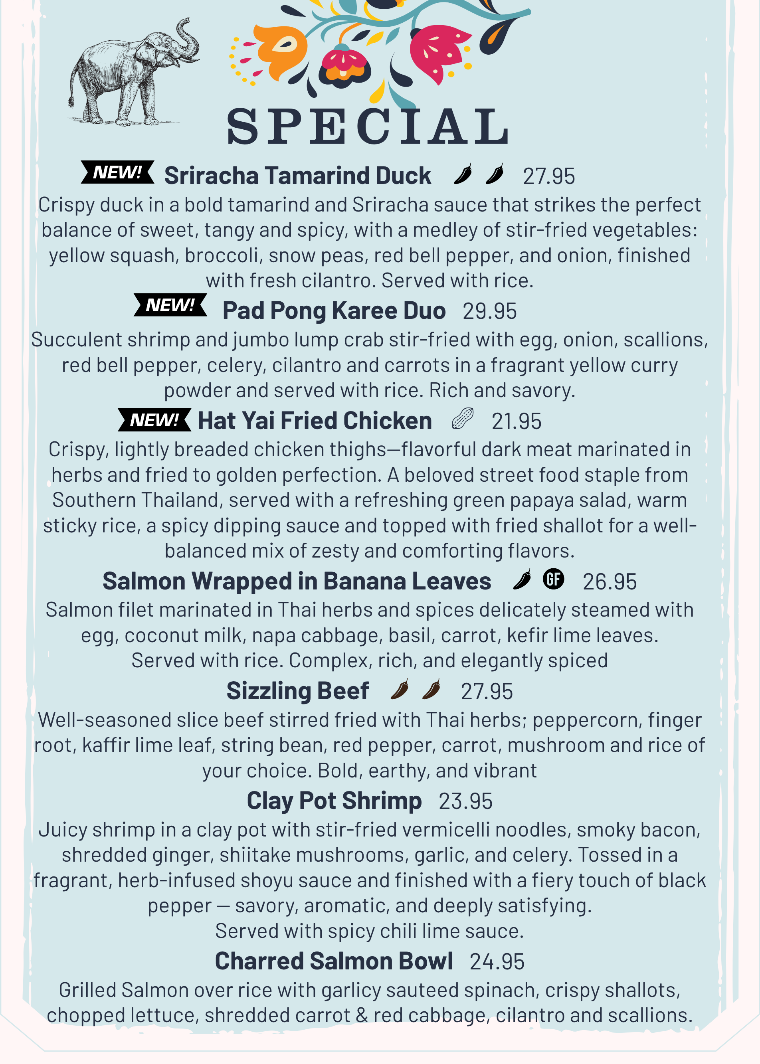 SPECIAL

NEW! Sriracha Tamarind Duck 27.95
Crispy duck in a bold tamarind and Sriracha sauce that strikes the perfect balance of sweet, tangy and spicy, with a medley of stir-fried vegetables: yellow squash, broccoli, snow peas, red bell pepper, and onion, finished with fresh cilantro. Served with rice.

NEW! Pad Pong Karee Duo 29.95
Succulent shrimp and jumbo lump crab stir-fried with egg, onion, scallions, red bell pepper, celery, cilantro and carrots in a fragrant yellow curry powder and served with rice. Rich and savory.

NEW! Hat Yai Fried Chicken 21.95
Crispy, lightly breaded chicken thighs—flavorful dark meat marinated in herbs and fried to golden perfection. A beloved street food staple from Southern Thailand, served with a refreshing green papaya salad, warm sticky rice, a spicy dipping sauce and topped with fried shallot for a well-balanced mix of zesty and comforting flavors.

Salmon Wrapped in Banana Leaves GF 26.95
Salmon filet marinated in Thai herbs and spices delicately steamed with egg, coconut milk, napa cabbage, basil, carrot, kefir lime leaves. Served with rice. Complex, rich, and elegantly spiced

Sizzling Beef 27.95
Well-seasoned slice beef stirred fried with Thai herbs; peppercorn, finger root, kaffir lime leaf, string bean, red pepper, carrot, mushroom and rice of your choice. Bold, earthy, and vibrant

Clay Pot Shrimp 23.95
Juicy shrimp in a clay pot with stir-fried vermicelli noodles, smoky bacon, shredded ginger, shiitake mushrooms, garlic, and celery. Tossed in a fragrant, herb-infused shoyu sauce and finished with a fiery touch of black pepper — savory, aromatic, and deeply satisfying.
Served with spicy chili lime sauce.

Charred Salmon Bowl 24.95
Grilled Salmon over rice with garlicy sauteed spinach, crispy shallots, chopped lettuce, shredded carrot & red cabbage, cilantro and scallions.